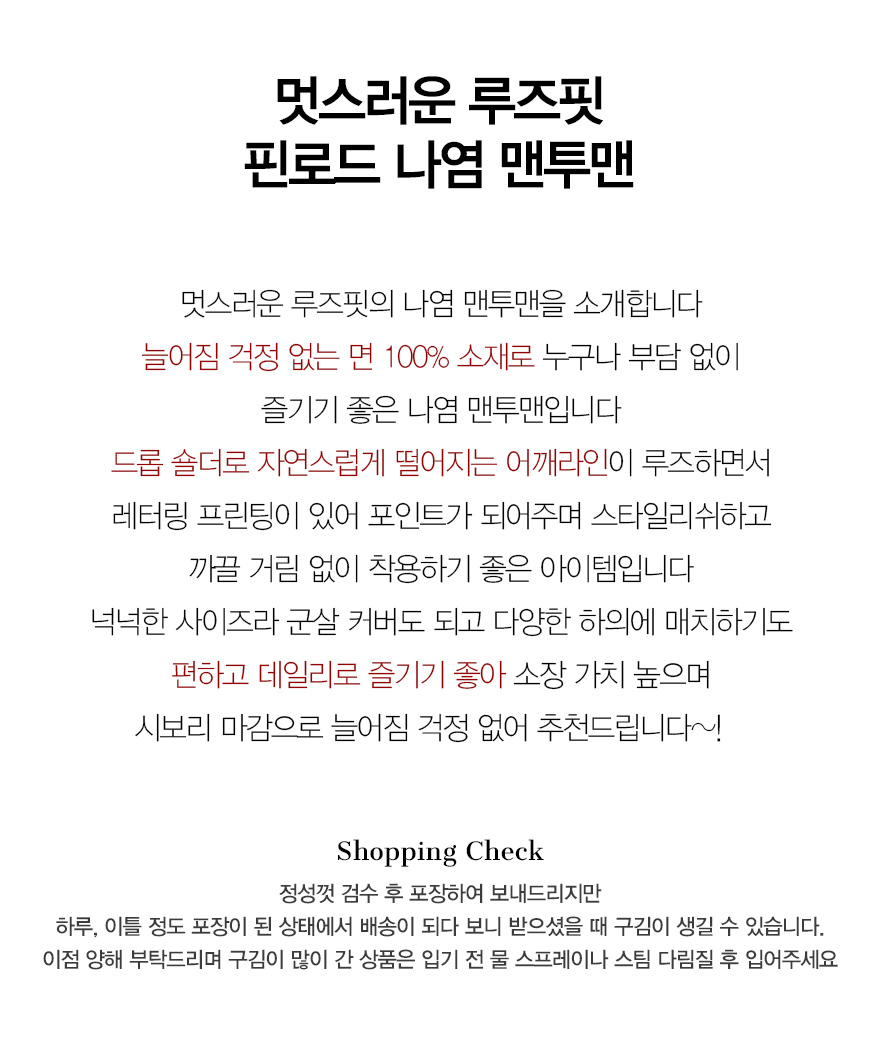 멋스러운 루즈핏
핀로드 나염 맨투맨

멋스러운 루즈핏의 나염 맨투맨을 소개합니다
늘어짐 걱정 없는 면 100% 소재로 누구나 부담 없이
즐기기 좋은 나염 맨투맨입니다
드롭 숄더로 자연스럽게 떨어지는 어깨라인이 루즈하면서
레터링 프린팅이 있어 포인트가 되어주며 스타일리쉬하고
까끌 거림 없이 착용하기 좋은 아이템입니다
넉넉한 사이즈라 군살 커버도 되고 다양한 하의에 매치하기도
편하고 데일리로 즐기기 좋아 소장 가치 높으며
시보리 마감으로 늘어짐 걱정 없어 추천드립니다~!

Shopping Check

정성껏 검수 후 포장하여 보내드리지만
하루, 이틀 정도 포장이 된 상태에서 배송이 되다 보니 받으셨을 때 구김이 생길 수 있습니다.
이점 양해 부탁드리며 구김이 많이 간 상품은 입기 전 물 스프레이나 스팀 다림질 후 입어주세요